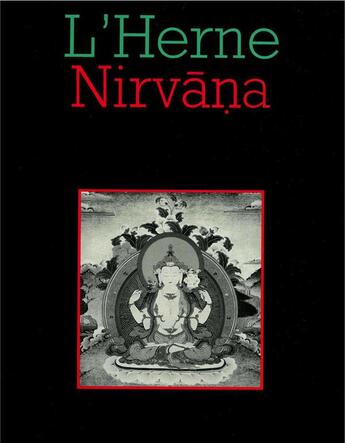 L'Herne
Nirvāṇa